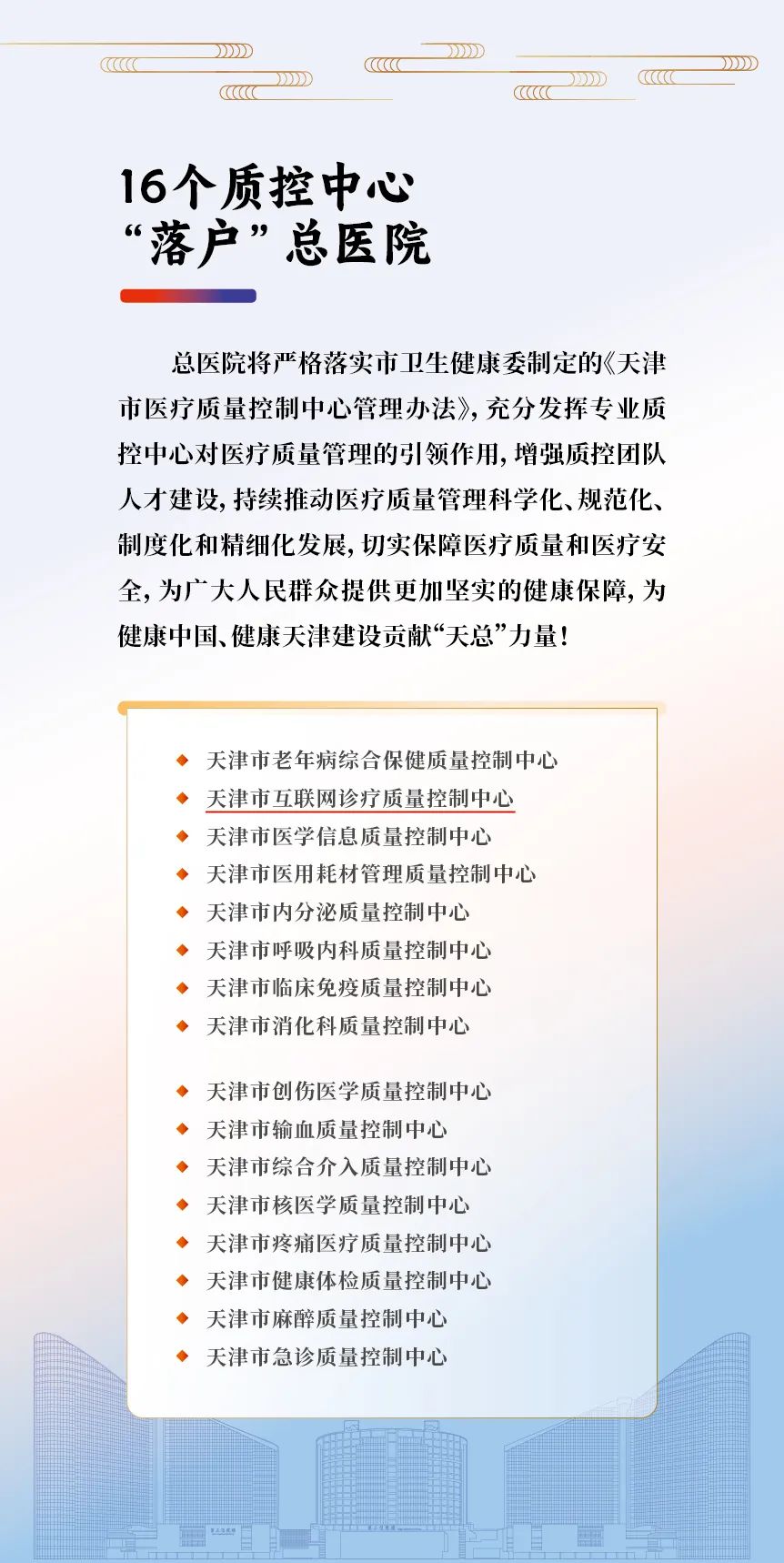 16个质控中心
“落户”总医院

总医院将严格落实市卫生健康委制定的《天津市医疗质量控制中心管理办法》，充分发挥专业质控中心对医疗质量管理的引领作用，增强质控团队人才建设，持续推动医疗质量管理科学化、规范化、制度化和精细化发展，切实保障医疗质量和医疗安全，为广大人民群众提供更加坚实的健康保障，为健康中国、健康天津建设贡献“天总”力量！

天津市老年病综合保健质量控制中心
天津市互联网诊疗质量控制中心
天津市医学信息质量控制中心
天津市医用耗材管理质量控制中心
天津市内分泌质量控制中心
天津市呼吸内科质量控制中心
天津市临床免疫质量控制中心
天津市消化科质量控制中心

天津市创伤医学质量控制中心
天津市输血质量控制中心
天津市综合介入质量控制中心
天津市核医学质量控制中心
天津市疼痛医疗质量控制中心
天津市健康体检质量控制中心
天津市麻醉质量控制中心
天津市急诊质量控制中心